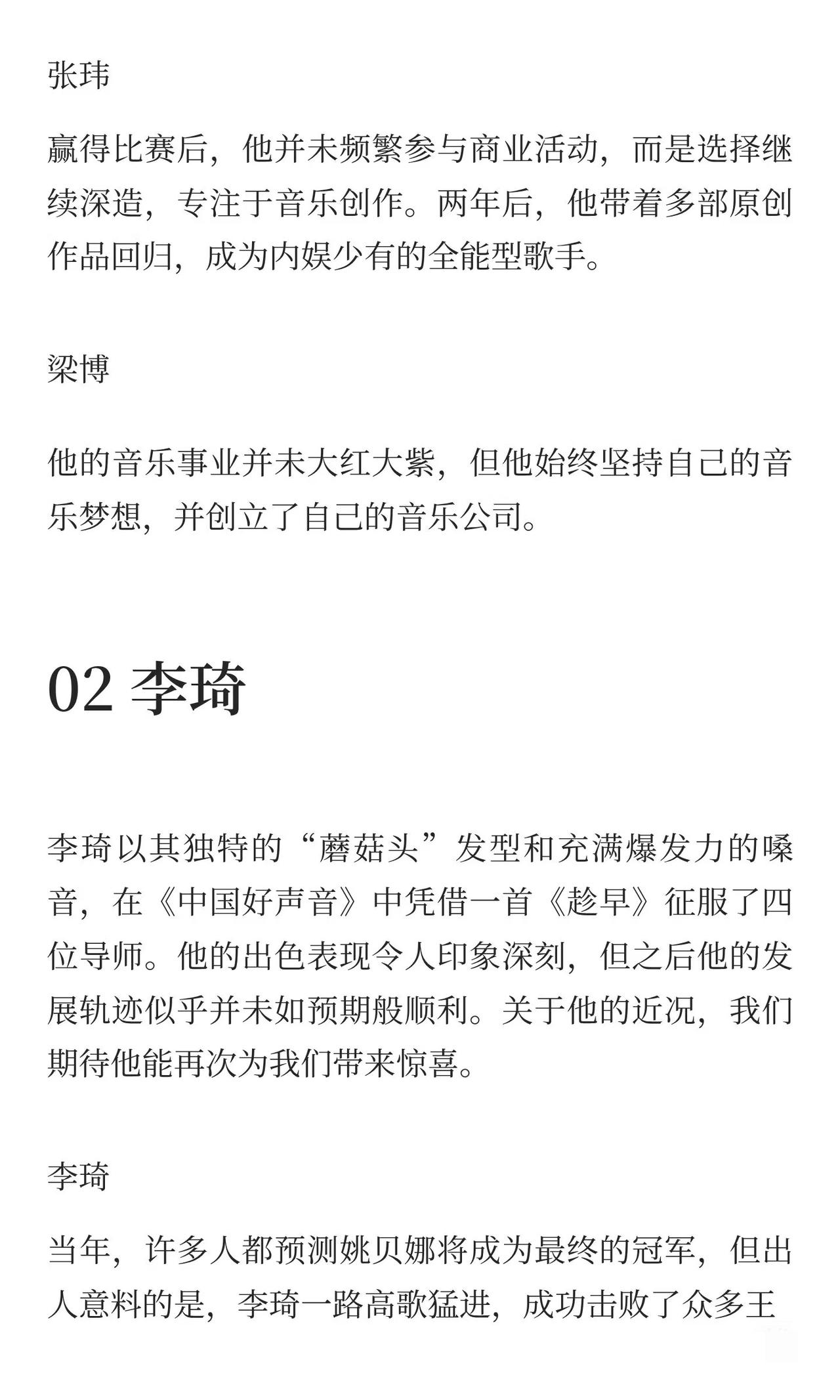 张玮

赢得比赛后，他并未频繁参与商业活动，而是选择继续深造，专注于音乐创作。两年后，他带着多部原创作品回归，成为内娱少有的全能型歌手。

梁博

他的音乐事业并未大红大紫，但他始终坚持自己的音乐梦想，并创立了自己的音乐公司。

02 李琦

李琦以其独特的“蘑菇头”发型和充满爆发力的嗓音，在《中国好声音》中凭借一首《趁早》征服了四位导师。他的出色表现令人印象深刻，但之后他的发展轨迹似乎并未如预期般顺利。关于他的近况，我们期待他能再次为我们带来惊喜。

李琦

当年，许多人都预测姚贝娜将成为最终的冠军，但出人意料的是，李琦一路高歌猛进，成功击败了众多王